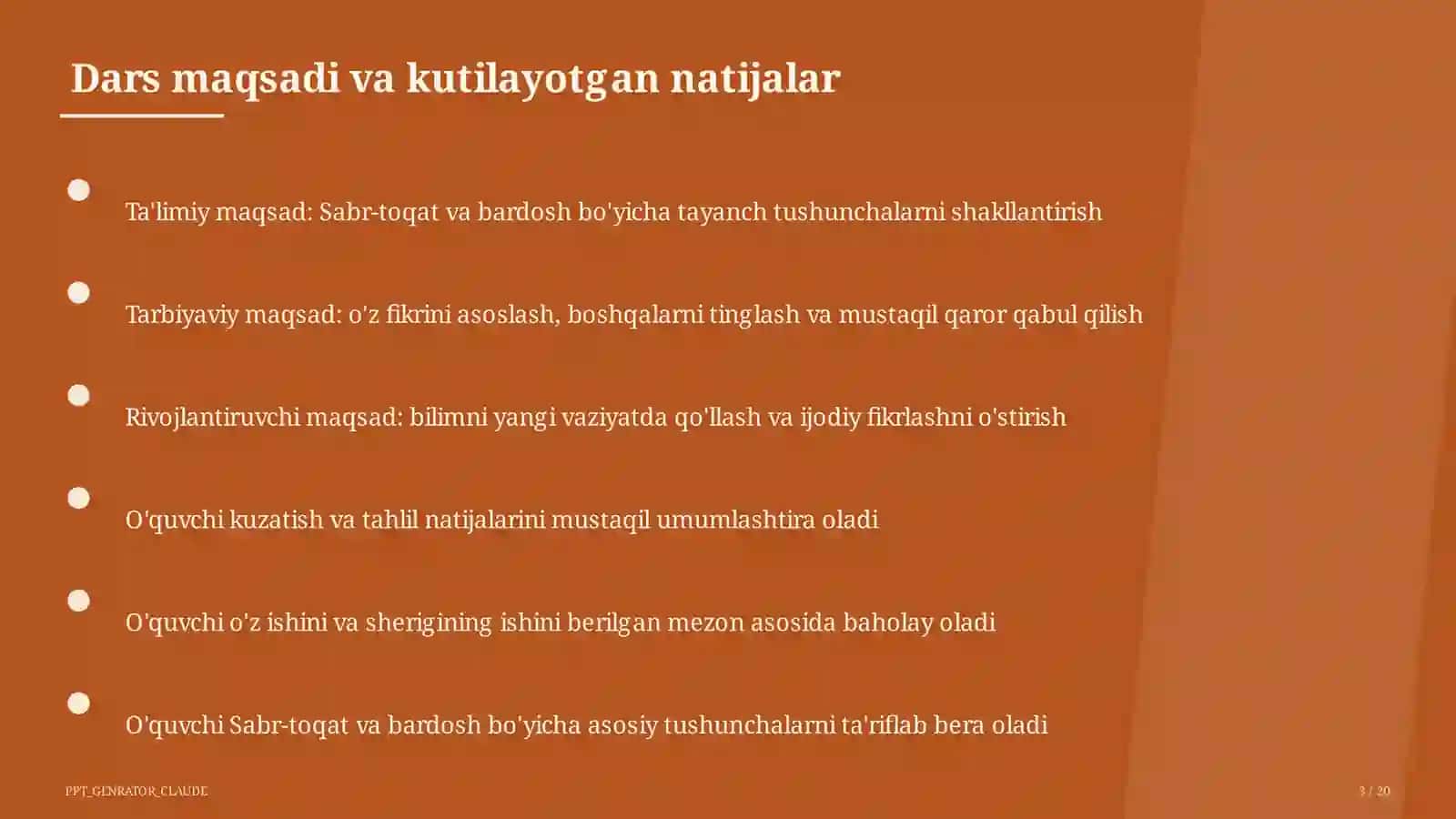 Dars maqsadi va kutilayotgan natijalar

Ta'limiy maqsad: Sabr-toqat va bardosh bo'yicha tayanch tushunchalarni shakllantirish

Tarbiyaviy maqsad: o'z fikrini asoslash, boshqalarni tinglash va mustaqil qaror qabul qilish

Rivojlantiruvchi maqsad: bilimni yangi vaziyatda qo'llash va ijodiy fikrlashni o'stirish

O'quvchi kuzatish va tahlil natijalarini mustaqil umumlashtira oladi

O'quvchi o'z ishini va sherigining ishini berilgan mezon asosida baholay oladi

O'quvchi Sabr-toqat va bardosh bo'yicha asosiy tushunchalarni ta'riflab bera oladi

PPT_GENRATOR_CLAUDE

3 / 20